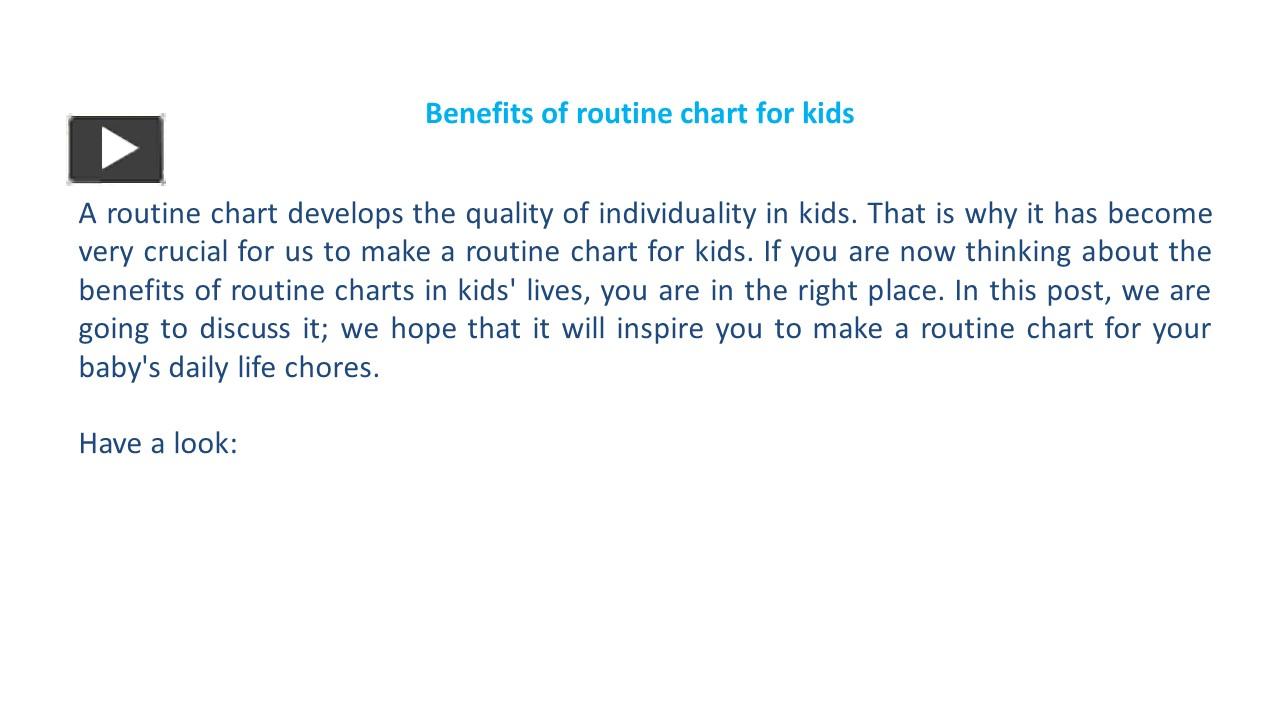 Benefits of routine chart for kids

A routine chart develops the quality of individuality in kids. That is why it has become very crucial for us to make a routine chart for kids. If you are now thinking about the benefits of routine charts in kids' lives, you are in the right place. In this post, we are going to discuss it; we hope that it will inspire you to make a routine chart for your baby's daily life chores.

Have a look: